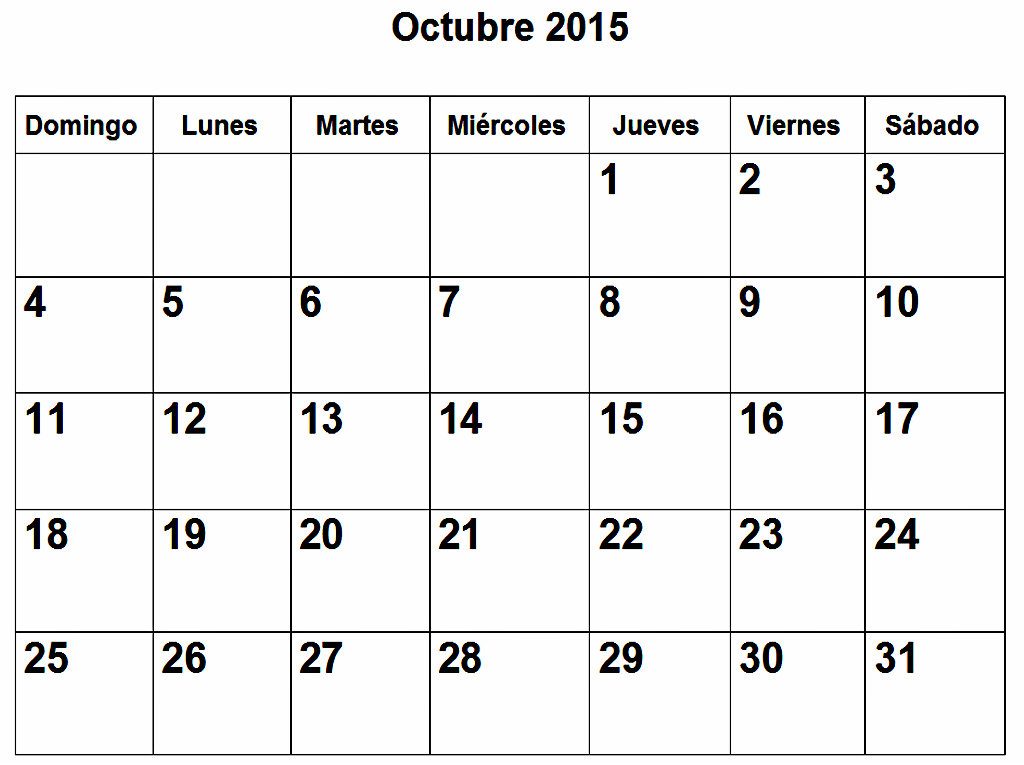 Octubre 2015

| Domingo | Lunes | Martes | Miércoles | Jueves | Viernes | Sábado |
|---|---|---|---|---|---|---|
| | | | | 1 | 2 | 3 |
| 4 | 5 | 6 | 7 | 8 | 9 | 10 |
| 11 | 12 | 13 | 14 | 15 | 16 | 17 |
| 18 | 19 | 20 | 21 | 22 | 23 | 24 |
| 25 | 26 | 27 | 28 | 29 | 30 | 31 |